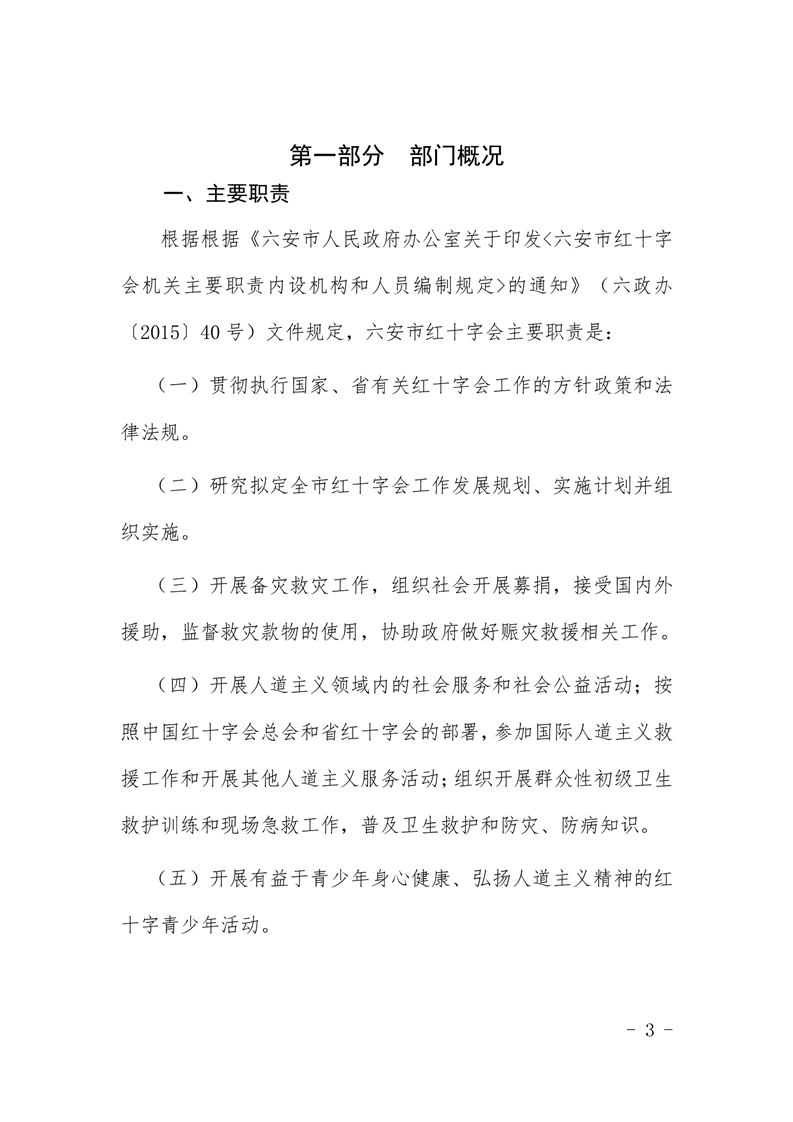 第一部分　部门概况

一、主要职责

根据根据《六安市人民政府办公室关于印发<六安市红十字会机关主要职责内设机构和人员编制规定>的通知》（六政办〔2015〕40号）文件规定，六安市红十字会主要职责是：

（一）贯彻执行国家、省有关红十字会工作的方针政策和法律法规。

（二）研究拟定全市红十字会工作发展规划、实施计划并组织实施。

（三）开展备灾救灾工作，组织社会开展募捐，接受国内外援助，监督救灾款物的使用，协助政府做好赈灾救援相关工作。

（四）开展人道主义领域内的社会服务和社会公益活动；按照中国红十字会总会和省红十字会的部署，参加国际人道主义救援工作和开展其他人道主义服务活动；组织开展群众性初级卫生救护训练和现场急救工作，普及卫生救护和防灾、防病知识。

（五）开展有益于青少年身心健康、弘扬人道主义精神的红十字青少年活动。

- 3 -